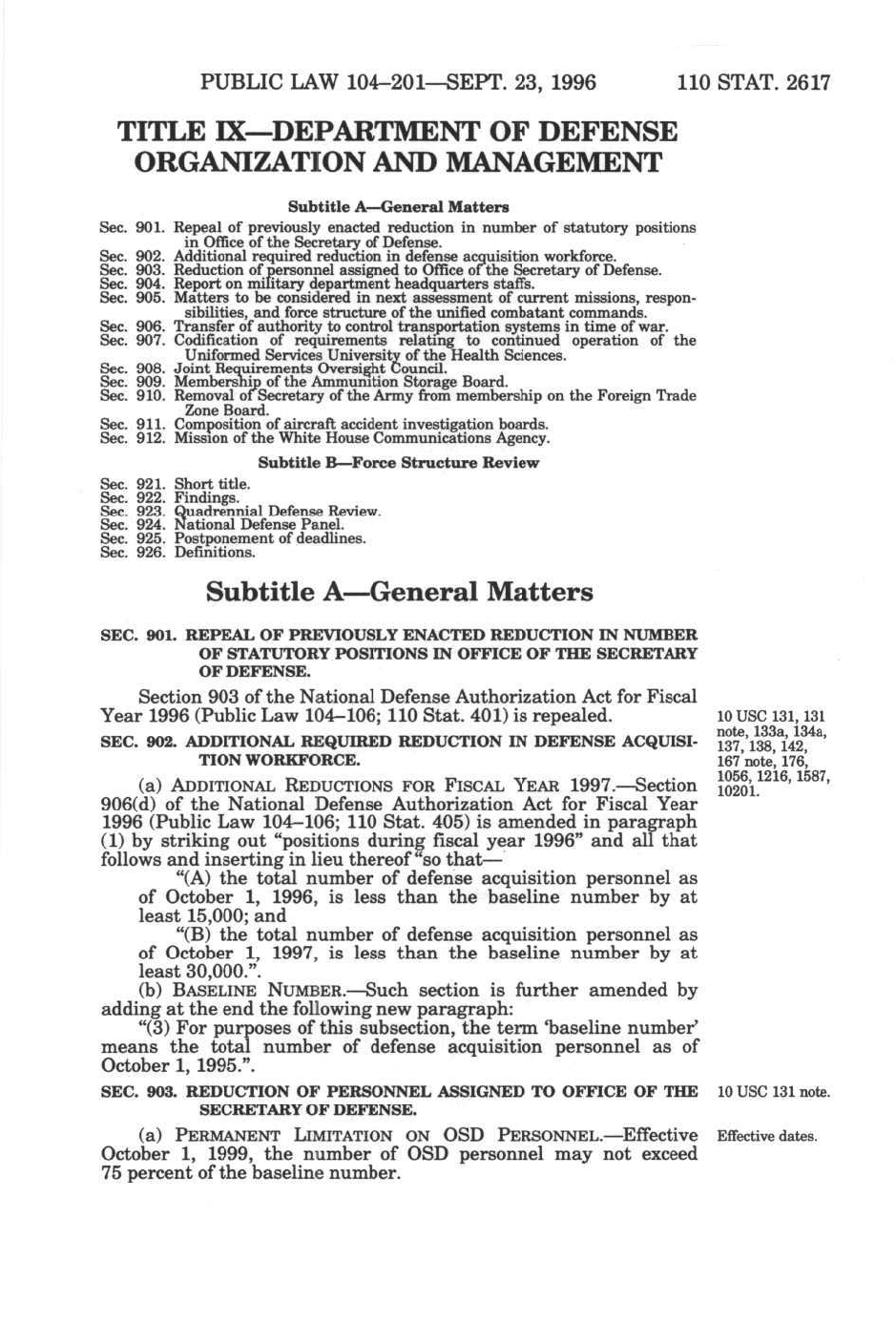 PUBLIC LAW 104–201—SEPT. 23, 1996 110 STAT. 2617

TITLE IX—DEPARTMENT OF DEFENSE ORGANIZATION AND MANAGEMENT

Subtitle A—General Matters

Sec. 901. Repeal of previously enacted reduction in number of statutory positions in Office of the Secretary of Defense.
Sec. 902. Additional required reduction in defense acquisition workforce.
Sec. 903. Reduction of personnel assigned to Office of the Secretary of Defense.
Sec. 904. Report on military department headquarters staffs.
Sec. 905. Matters to be considered in next assessment of current missions, responsibilities, and force structure of the unified combatant commands.
Sec. 906. Transfer of authority to control transportation systems in time of war.
Sec. 907. Codification of requirements relating to continued operation of the Uniformed Services University of the Health Sciences.
Sec. 908. Joint Requirements Oversight Council.
Sec. 909. Membership of the Ammunition Storage Board.
Sec. 910. Removal of Secretary of the Army from membership on the Foreign Trade Zone Board.
Sec. 911. Composition of aircraft accident investigation boards.
Sec. 912. Mission of the White House Communications Agency.

Subtitle B—Force Structure Review

Sec. 921. Short title.
Sec. 922. Findings.
Sec. 923. Quadrennial Defense Review.
Sec. 924. National Defense Panel.
Sec. 925. Postponement of deadlines.
Sec. 926. Definitions.

Subtitle A—General Matters

SEC. 901. REPEAL OF PREVIOUSLY ENACTED REDUCTION IN NUMBER OF STATUTORY POSITIONS IN OFFICE OF THE SECRETARY OF DEFENSE.

Section 903 of the National Defense Authorization Act for Fiscal Year 1996 (Public Law 104–106; 110 Stat. 401) is repealed.

10 USC 131, 131 note, 133a, 134a, 137, 138, 142, 167 note, 176, 1056, 1216, 1587, 10201.

SEC. 902. ADDITIONAL REQUIRED REDUCTION IN DEFENSE ACQUISITION WORKFORCE.

(a) ADDITIONAL REDUCTIONS FOR FISCAL YEAR 1997.—Section 906(d) of the National Defense Authorization Act for Fiscal Year 1996 (Public Law 104–106; 110 Stat. 405) is amended in paragraph (1) by striking out "positions during fiscal year 1996" and all that follows and inserting in lieu thereof "so that—
"(A) the total number of defense acquisition personnel as of October 1, 1996, is less than the baseline number by at least 15,000; and
"(B) the total number of defense acquisition personnel as of October 1, 1997, is less than the baseline number by at least 30,000.".
(b) BASELINE NUMBER.—Such section is further amended by adding at the end the following new paragraph:
"(3) For purposes of this subsection, the term 'baseline number' means the total number of defense acquisition personnel as of October 1, 1995.".

SEC. 903. REDUCTION OF PERSONNEL ASSIGNED TO OFFICE OF THE SECRETARY OF DEFENSE.

10 USC 131 note.

(a) PERMANENT LIMITATION ON OSD PERSONNEL.—Effective October 1, 1999, the number of OSD personnel may not exceed 75 percent of the baseline number.

Effective dates.